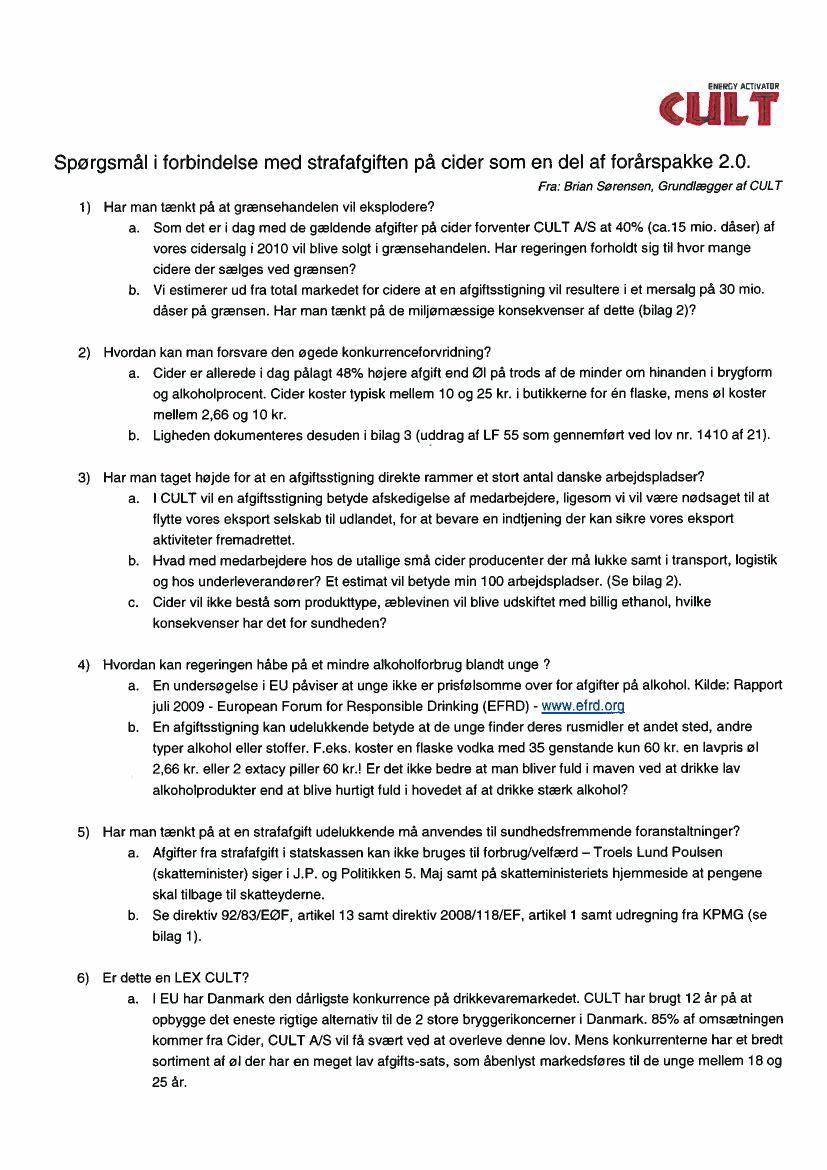 ENERGY ACTIVATOR
CULT

Spørgsmål i forbindelse med strafafgiften på cider som en del af forårspakke 2.0.

Fra: Brian Sørensen, Grundlægger af CULT

1) Har man tænkt på at grænsehandelen vil eksplodere?
a. Som det er i dag med de gældende afgifter på cider forventer CULT A/S at 40% (ca.15 mio. dåser) af vores cidersalg i 2010 vil blive solgt i grænsehandelen. Har regeringen forholdt sig til hvor mange cidere der sælges ved grænsen?
b. Vi estimerer ud fra total markedet for cidere at en afgiftsstigning vil resultere i et mersalg på 30 mio. dåser på grænsen. Har man tænkt på de miljømæssige konsekvenser af dette (bilag 2)?

2) Hvordan kan man forsvare den øgede konkurrenceforvridning?
a. Cider er allerede i dag pålagt 48% højere afgift end Øl på trods af de minder om hinanden i brygform og alkoholprocent. Cider koster typisk mellem 10 og 25 kr. i butikkerne for én flaske, mens øl koster mellem 2,66 og 10 kr.
b. Ligheden dokumenteres desuden i bilag 3 (uddrag af LF 55 som gennemført ved lov nr. 1410 af 21).

3) Har man taget højde for at en afgiftsstigning direkte rammer et stort antal danske arbejdspladser?
a. I CULT vil en afgiftsstigning betyde afskedigelse af medarbejdere, ligesom vi vil være nødsaget til at flytte vores eksport selskab til udlandet, for at bevare en indtjening der kan sikre vores eksport aktiviteter fremadrettet.
b. Hvad med medarbejdere hos de utallige små cider producenter der må lukke samt i transport, logistik og hos underleverandører? Et estimat vil betyde min 100 arbejdspladser. (Se bilag 2).
c. Cider vil ikke bestå som produkttype, æblevinen vil blive udskiftet med billig ethanol, hvilke konsekvenser har det for sundheden?

4) Hvordan kan regeringen håbe på et mindre alkoholforbrug blandt unge ?
a. En undersøgelse i EU påviser at unge ikke er prisfølsomme over for afgifter på alkohol. Kilde: Rapport juli 2009 - European Forum for Responsible Drinking (EFRD) - www.efrd.org
b. En afgiftsstigning kan udelukkende betyde at de unge finder deres rusmidler et andet sted, andre typer alkohol eller stoffer. F.eks. koster en flaske vodka med 35 genstande kun 60 kr. en lavpris øl 2,66 kr. eller 2 extacy piller 60 kr.! Er det ikke bedre at man bliver fuld i maven ved at drikke lav alkoholprodukter end at blive hurtigt fuld i hovedet af at drikke stærk alkohol?

5) Har man tænkt på at en strafafgift udelukkende må anvendes til sundhedsfremmende foranstaltninger?
a. Afgifter fra strafafgift i statskassen kan ikke bruges til forbrug/velfærd – Troels Lund Poulsen (skatteminister) siger i J.P. og Politikken 5. Maj samt på skatteministeriets hjemmeside at pengene skal tilbage til skatteyderne.
b. Se direktiv 92/83/EØF, artikel 13 samt direktiv 2008/118/EF, artikel 1 samt udregning fra KPMG (se bilag 1).

6) Er dette en LEX CULT?
a. I EU har Danmark den dårligste konkurrence på drikkevaremarkedet. CULT har brugt 12 år på at opbygge det eneste rigtige alternativ til de 2 store bryggerikoncerner i Danmark. 85% af omsætningen kommer fra Cider, CULT A/S vil få svært ved at overleve denne lov. Mens konkurrenterne har et bredt sortiment af øl der har en meget lav afgifts-sats, som åbenlyst markedsføres til de unge mellem 18 og 25 år.